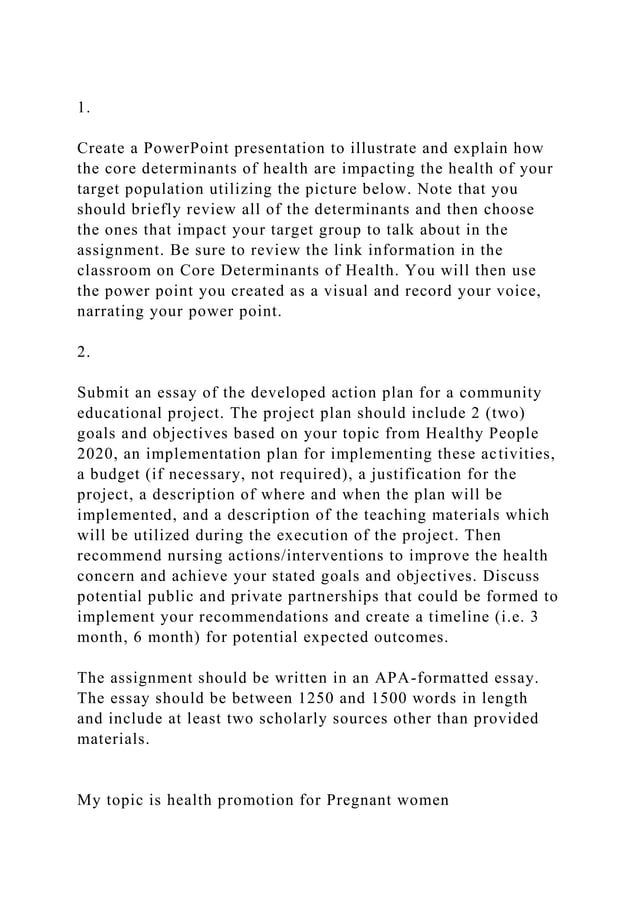 1.

Create a PowerPoint presentation to illustrate and explain how the core determinants of health are impacting the health of your target population utilizing the picture below. Note that you should briefly review all of the determinants and then choose the ones that impact your target group to talk about in the assignment. Be sure to review the link information in the classroom on Core Determinants of Health. You will then use the power point you created as a visual and record your voice, narrating your power point.

2.

Submit an essay of the developed action plan for a community educational project. The project plan should include 2 (two) goals and objectives based on your topic from Healthy People 2020, an implementation plan for implementing these activities, a budget (if necessary, not required), a justification for the project, a description of where and when the plan will be implemented, and a description of the teaching materials which will be utilized during the execution of the project. Then recommend nursing actions/interventions to improve the health concern and achieve your stated goals and objectives. Discuss potential public and private partnerships that could be formed to implement your recommendations and create a timeline (i.e. 3 month, 6 month) for potential expected outcomes.

The assignment should be written in an APA-formatted essay. The essay should be between 1250 and 1500 words in length and include at least two scholarly sources other than provided materials.

My topic is health promotion for Pregnant women